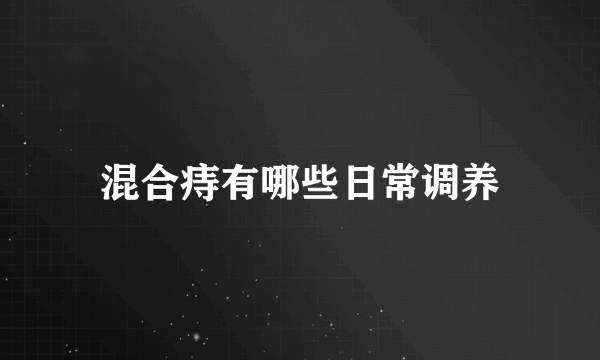 混合痔有哪些日常调养